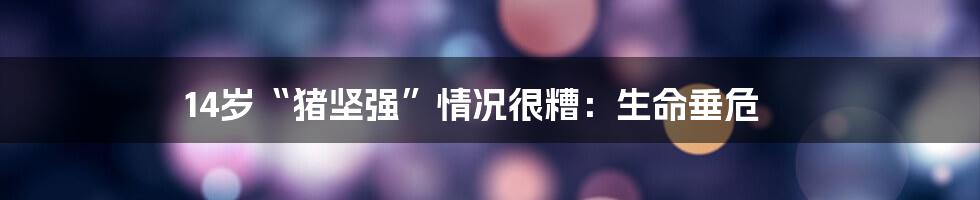 14岁“猪坚强”情况很糟：生命垂危